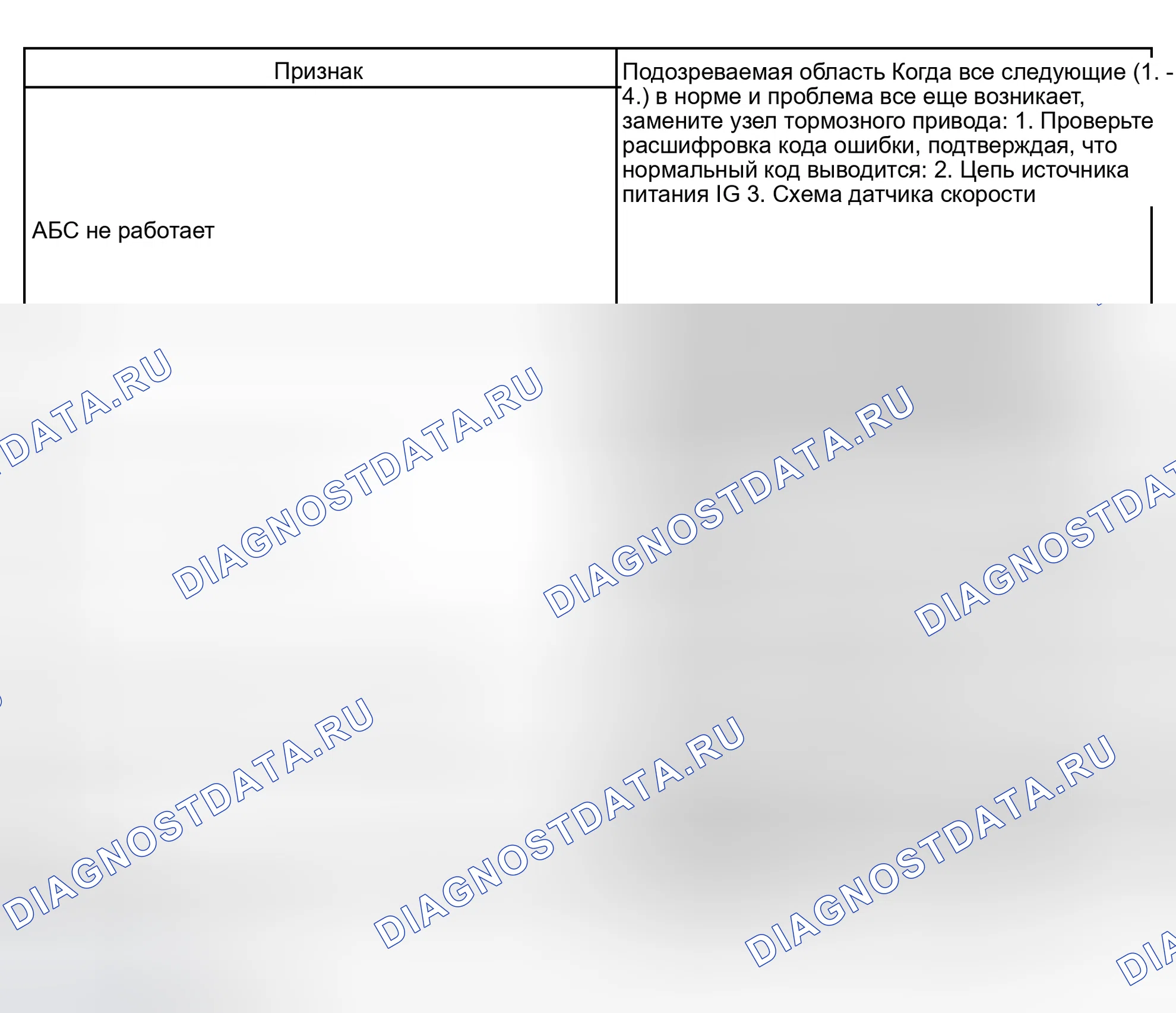 | Признак | Подозреваемая область Когда все следующие (1. - 4.) в норме и проблема все еще возникает, замените узел тормозного привода: 1. Проверьте расшифровка кода ошибки, подтверждая, что нормальный код выводится: 2. Цепь источника питания IG 3. Схема датчика скорости |
|---|---|
| АБС не работает | |

DIAGNOSTDATA.RU